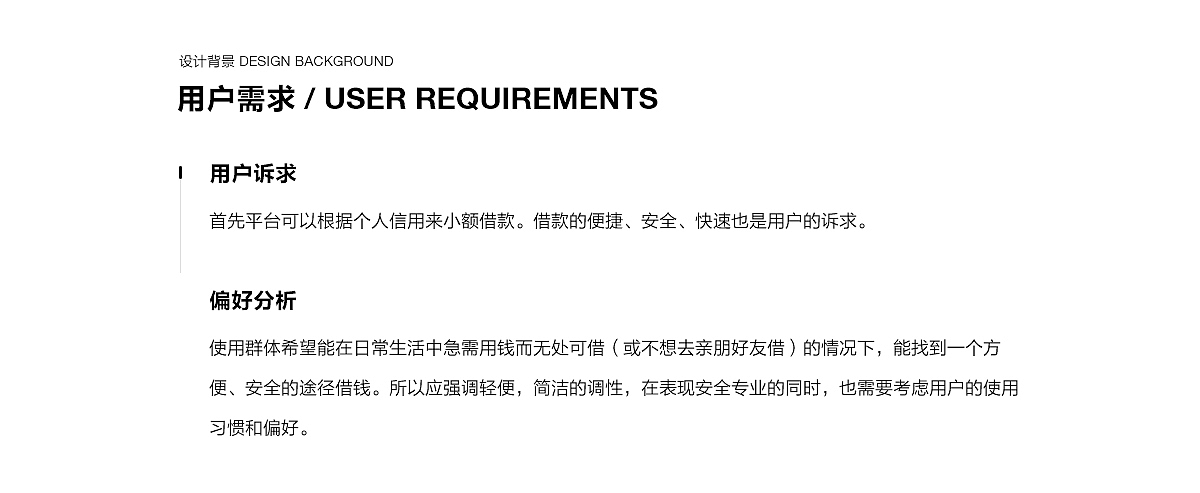 设计背景 DESIGN BACKGROUND

用户需求 / USER REQUIREMENTS

用户诉求

首先平台可以根据个人信用来小额借款。借款的便捷、安全、快速也是用户的诉求。

偏好分析

使用群体希望能在日常生活中急需用钱而无处可借（或不想去亲朋好友借）的情况下，能找到一个方便、安全的途径借钱。所以应强调轻便，简洁的调性，在表现安全专业的同时，也需要考虑用户的使用习惯和偏好。